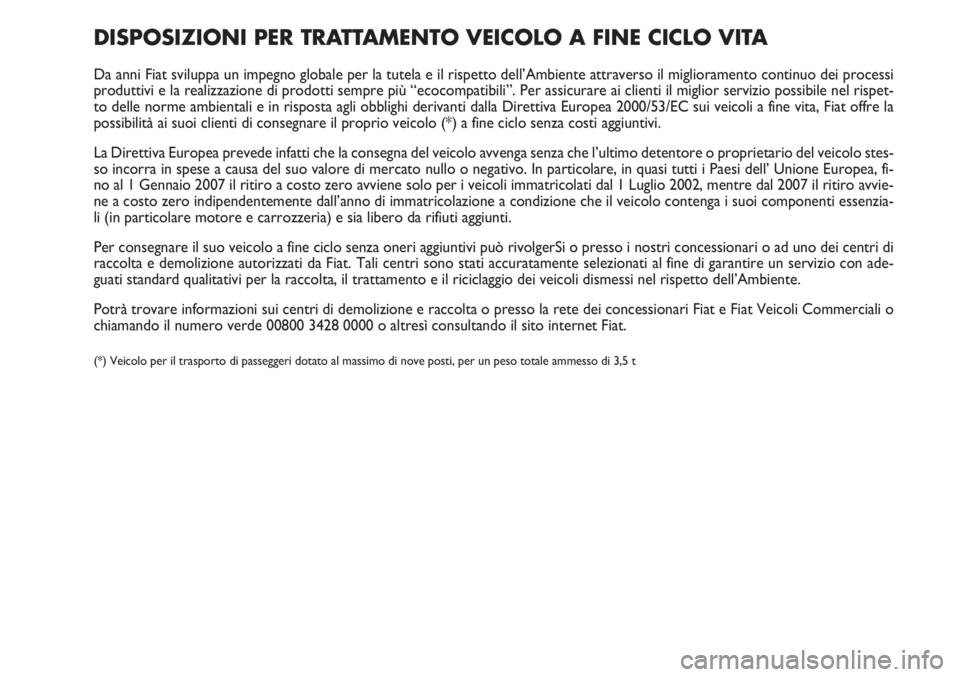 DISPOSIZIONI PER TRATTAMENTO VEICOLO A FINE CICLO VITA

Da anni Fiat sviluppa un impegno globale per la tutela e il rispetto dell'Ambiente attraverso il miglioramento continuo dei processi produttivi e la realizzazione di prodotti sempre più "ecocompatibili". Per assicurare ai clienti il miglior servizio possibile nel rispetto delle norme ambientali e in risposta agli obblighi derivanti dalla Direttiva Europea 2000/53/EC sui veicoli a fine vita, Fiat offre la possibilità ai suoi clienti di consegnare il proprio veicolo (*) a fine ciclo senza costi aggiuntivi.

La Direttiva Europea prevede infatti che la consegna del veicolo avvenga senza che l'ultimo detentore o proprietario del veicolo stesso incorra in spese a causa del suo valore di mercato nullo o negativo. In particolare, in quasi tutti i Paesi dell' Unione Europea, fino al 1 Gennaio 2007 il ritiro a costo zero avviene solo per i veicoli immatricolati dal 1 Luglio 2002, mentre dal 2007 il ritiro avviene a costo zero indipendentemente dall'anno di immatricolazione a condizione che il veicolo contenga i suoi componenti essenziali (in particolare motore e carrozzeria) e sia libero da rifiuti aggiunti.

Per consegnare il suo veicolo a fine ciclo senza oneri aggiuntivi può rivolgerSi o presso i nostri concessionari o ad uno dei centri di raccolta e demolizione autorizzati da Fiat. Tali centri sono stati accuratamente selezionati al fine di garantire un servizio con adeguati standard qualitativi per la raccolta, il trattamento e il riciclaggio dei veicoli dismessi nel rispetto dell'Ambiente.

Potrà trovare informazioni sui centri di demolizione e raccolta o presso la rete dei concessionari Fiat e Fiat Veicoli Commerciali o chiamando il numero verde 00800 3428 0000 o altresì consultando il sito internet Fiat.

(*) Veicolo per il trasporto di passeggeri dotato al massimo di nove posti, per un peso totale ammesso di 3,5 t

carmanualsonline.info